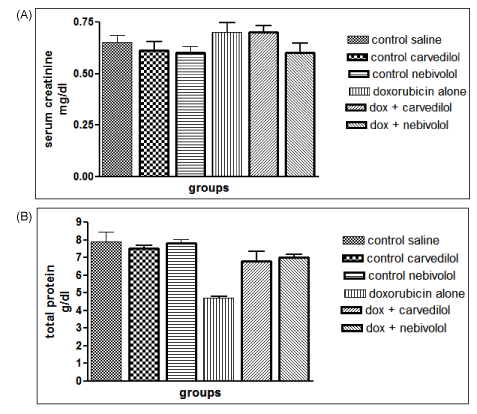 (A)

serum creatinine mg/dl

0.75
0.50
0.25
0.00

groups

control saline
control carvedilol
control nebivolol
doxorubicin alone
dox + carvedilol
dox + nebivolol

(B)

total protein g/dl

9
8
7
6
5
4
3
2
1
0

groups

control saline
control carvedilol
control nebivolol
doxorubicin alone
dox + carvedilol
dox + nebivolol